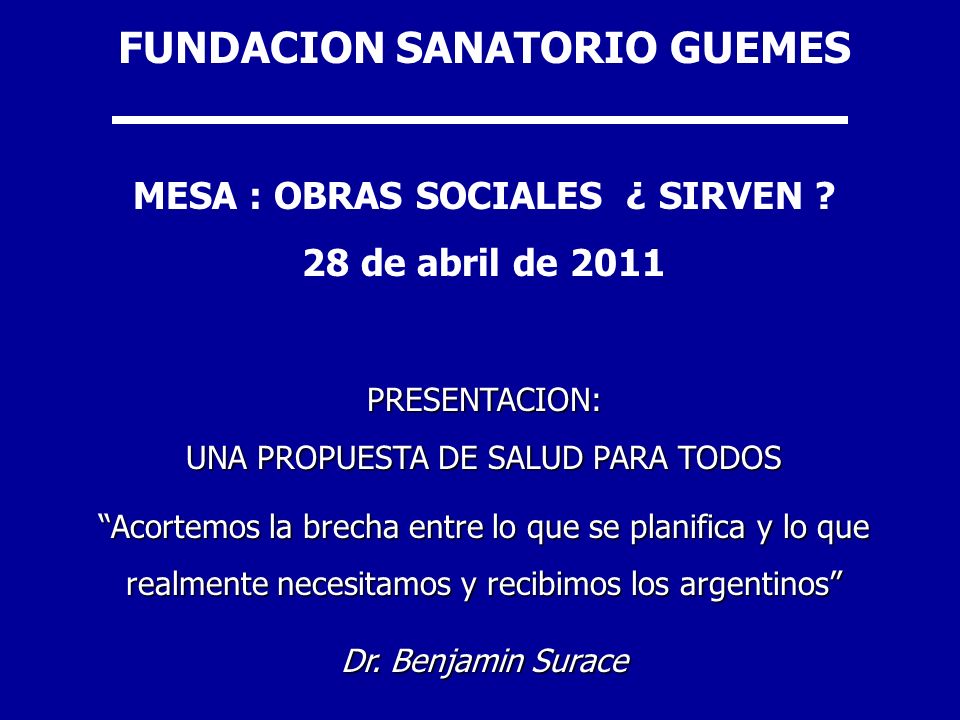 FUNDACION SANATORIO GUEMES

MESA : OBRAS SOCIALES ¿ SIRVEN ?

28 de abril de 2011

PRESENTACION:

UNA PROPUESTA DE SALUD PARA TODOS

“Acortemos la brecha entre lo que se planifica y lo que realmente necesitamos y recibimos los argentinos”

Dr. Benjamin Surace